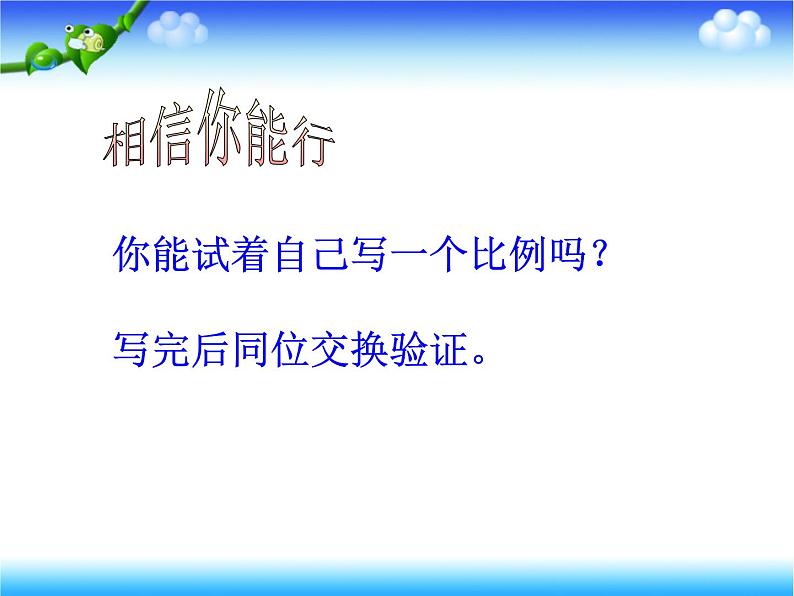 相信你能行

你能试着自己写一个比例吗？

写完后同位交换验证。